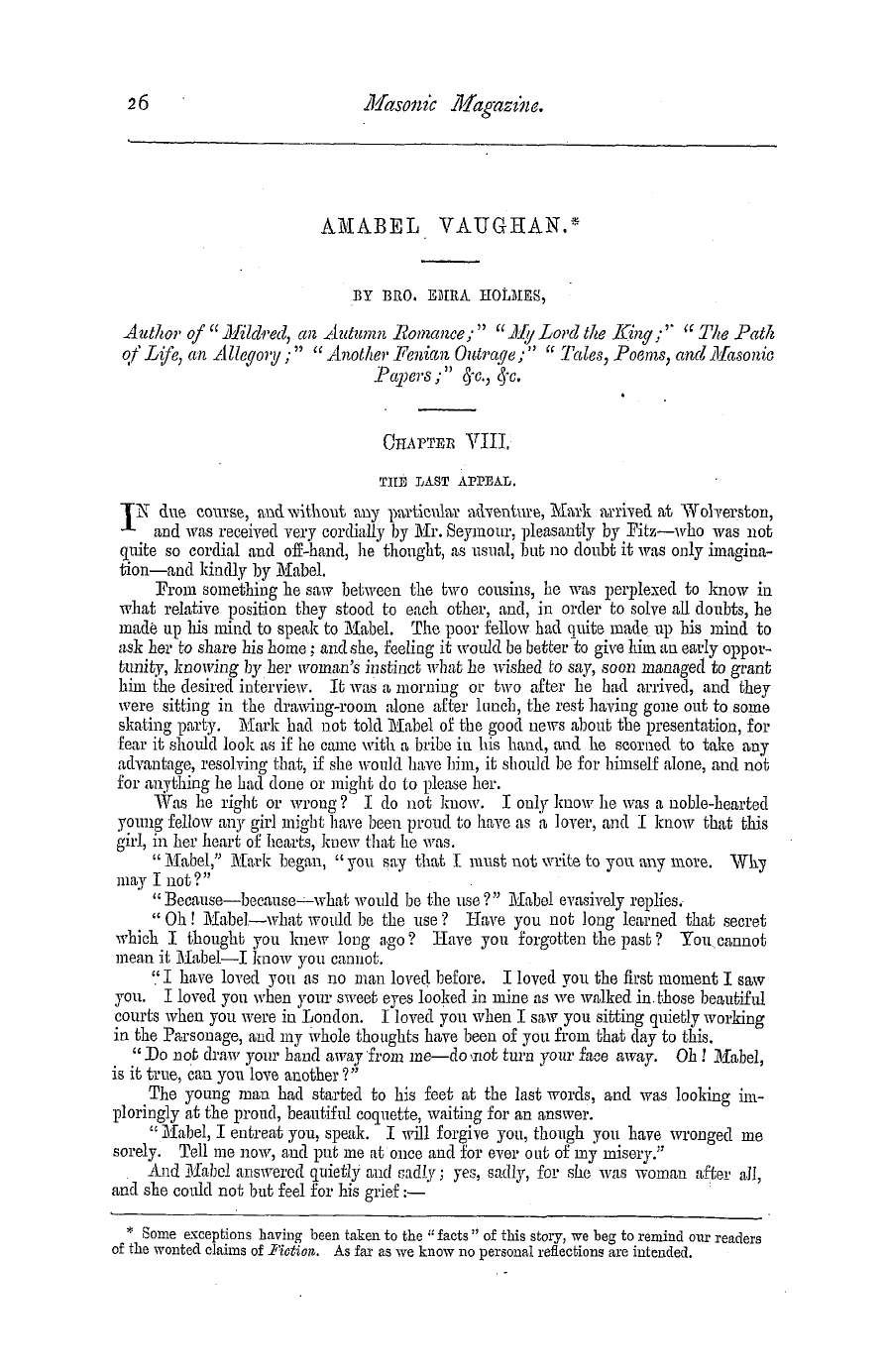 26 Masonic Magazine.

AMABEL VAUGHAN.*

BY BRO. EMRA HOLMES,

Author of "Mildred, an Autumn Romance;" "My Lord the King;" "The Path of Life, an Allegory;" "Another Fenian Outrage;" "Tales, Poems, and Masonic Papers;" &c., &c.

CHAPTER VIII.

THE LAST APPEAL.

IN due course, and without any particular adventure, Mark arrived at Wolverston, and was received very cordially by Mr. Seymour, pleasantly by Fitz—who was not quite so cordial and off-hand, he thought, as usual, but no doubt it was only imagination—and kindly by Mabel.

From something he saw between the two cousins, he was perplexed to know in what relative position they stood to each other, and, in order to solve all doubts, he made up his mind to speak to Mabel. The poor fellow had quite made up his mind to ask her to share his home; and she, feeling it would be better to give him an early opportunity, knowing by her woman's instinct what he wished to say, soon managed to grant him the desired interview. It was a morning or two after he had arrived, and they were sitting in the drawing-room alone after lunch, the rest having gone out to some skating party. Mark had not told Mabel of the good news about the presentation, for fear it should look as if he came with a bribe in his hand, and he scorned to take any advantage, resolving that, if she would have him, it should be for himself alone, and not for anything he had done or might do to please her.

Was he right or wrong? I do not know. I only know he was a noble-hearted young fellow any girl might have been proud to have as a lover, and I know that this girl, in her heart of hearts, knew that he was.

"Mabel," Mark began, "you say that I must not write to you any more. Why may I not?"

"Because—because—what would be the use?" Mabel evasively replies.

"Oh! Mabel—what would be the use? Have you not long learned that secret which I thought you knew long ago? Have you forgotten the past? You cannot mean it Mabel—I know you cannot.

"I have loved you as no man loved before. I loved you the first moment I saw you. I loved you when your sweet eyes looked in mine as we walked in those beautiful courts when you were in London. I loved you when I saw you sitting quietly working in the Parsonage, and my whole thoughts have been of you from that day to this.

"Do not draw your hand away from me—do not turn your face away. Oh! Mabel, is it true, can you love another?"

The young man had started to his feet at the last words, and was looking imploringly at the proud, beautiful coquette, waiting for an answer.

"Mabel, I entreat you, speak. I will forgive you, though you have wronged me sorely. Tell me now, and put me at once and for ever out of my misery."

And Mabel answered quietly and sadly; yes, sadly, for she was woman after all, and she could not but feel for his grief:—

* Some exceptions having been taken to the "facts" of this story, we beg to remind our readers of the wonted claims of Fiction. As far as we know no personal reflections are intended.